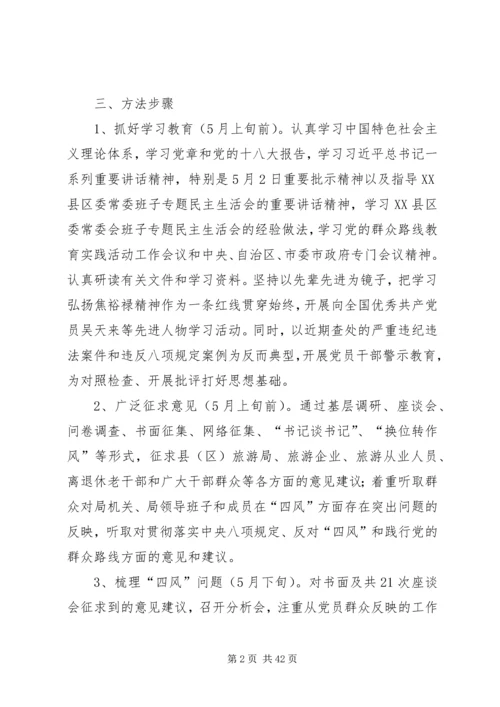 三、方法步骤

1、抓好学习教育（5月上旬前）。认真学习中国特色社会主义理论体系，学习党章和党的十八大报告，学习习近平总书记一系列重要讲话精神，特别是5月2日重要批示精神以及指导XX县区委常委班子专题民主生活会的重要讲话精神，学习XX县区委常委会班子专题民主生活会的经验做法，学习党的群众路线教育实践活动工作会议和中央、自治区、市委市政府专门会议精神。认真研读有关文件和学习资料。坚持以先辈先进为镜子，把学习弘扬焦裕禄精神作为一条红线贯穿始终，开展向全国优秀共产党员吴天来等先进人物学习活动。同时，以近期查处的严重违纪违法案件和违反八项规定案例为反而典型，开展党员干部警示教育，为对照检查、开展批评打好思想基础。

2、广泛征求意见（5月上旬前）。通过基层调研、座谈会、问卷调查、书面征集、网络征集、“书记谈书记”、“换位转作风”等形式，征求县（区）旅游局、旅游企业、旅游从业人员、离退休老干部和广大干部群众等各方面的意见建议；着重听取群众对局机关、局领导班子和成员在“四风”方面存在突出问题的反映，听取对贯彻落实中央八项规定、反对“四风”和践行党的群众路线方面的意见和建议。

3、梳理“四风”问题（5月下旬）。对书面及共21次座谈会征求到的意见建议，召开分析会，注重从党员群众反映的工作

第2页 共42页